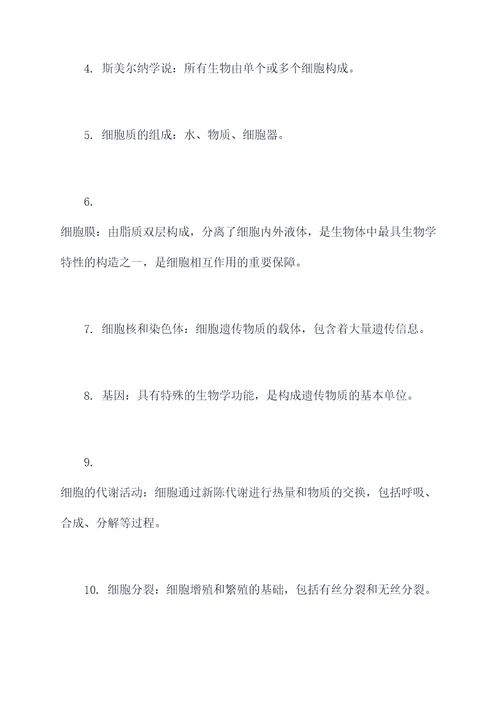 4. 斯美尔纳学说：所有生物由单个或多个细胞构成。

5. 细胞质的组成：水、物质、细胞器。

6.
细胞膜：由脂质双层构成，分离了细胞内外液体，是生物体中最具生物学特性的构造之一，是细胞相互作用的重要保障。

7. 细胞核和染色体：细胞遗传物质的载体，包含着大量遗传信息。

8. 基因：具有特殊的生物学功能，是构成遗传物质的基本单位。

9.
细胞的代谢活动：细胞通过新陈代谢进行热量和物质的交换，包括呼吸、合成、分解等过程。

10. 细胞分裂：细胞增殖和繁殖的基础，包括有丝分裂和无丝分裂。